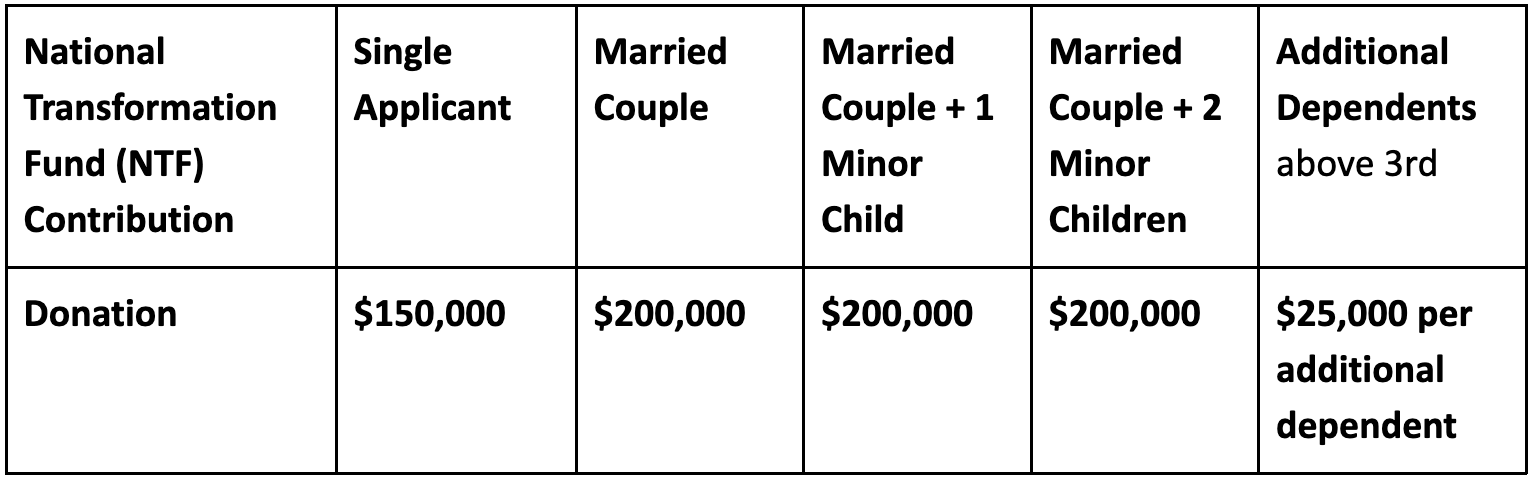 | National Transformation Fund (NTF) Contribution | Single Applicant | Married Couple | Married Couple + 1 Minor Child | Married Couple + 2 Minor Children | Additional Dependents above 3rd |
|---|---|---|---|---|---|
| Donation | $150,000 | $200,000 | $200,000 | $200,000 | $25,000 per additional dependent |